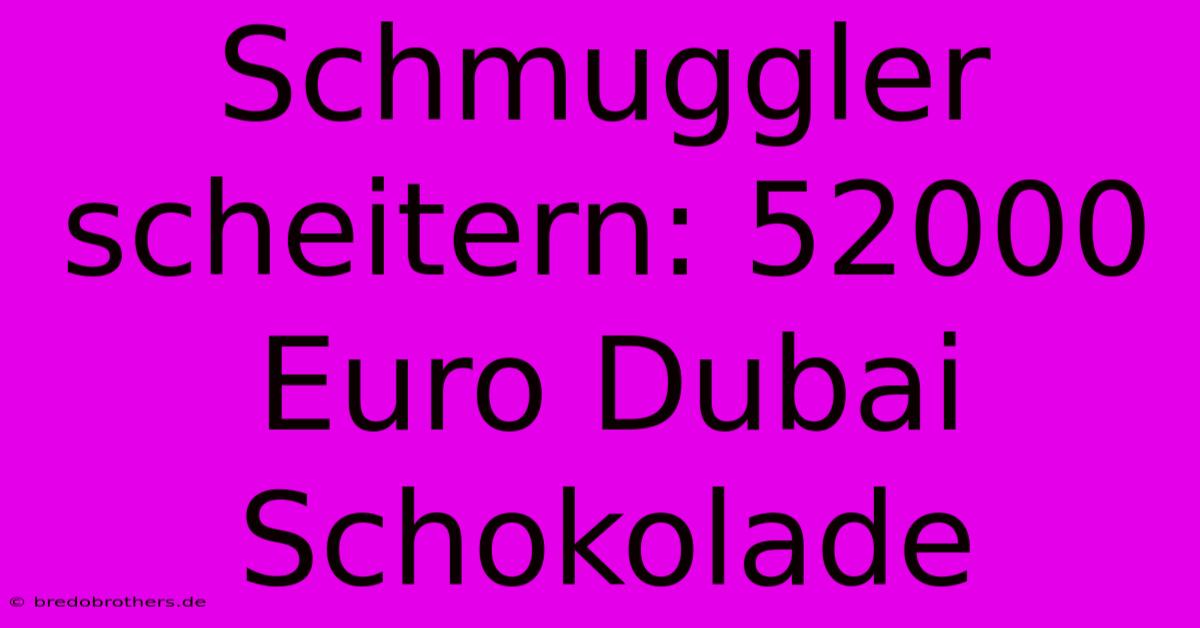 Schmuggler scheitern: 52000 Euro Dubai Schokolade

© bredobrothers.de